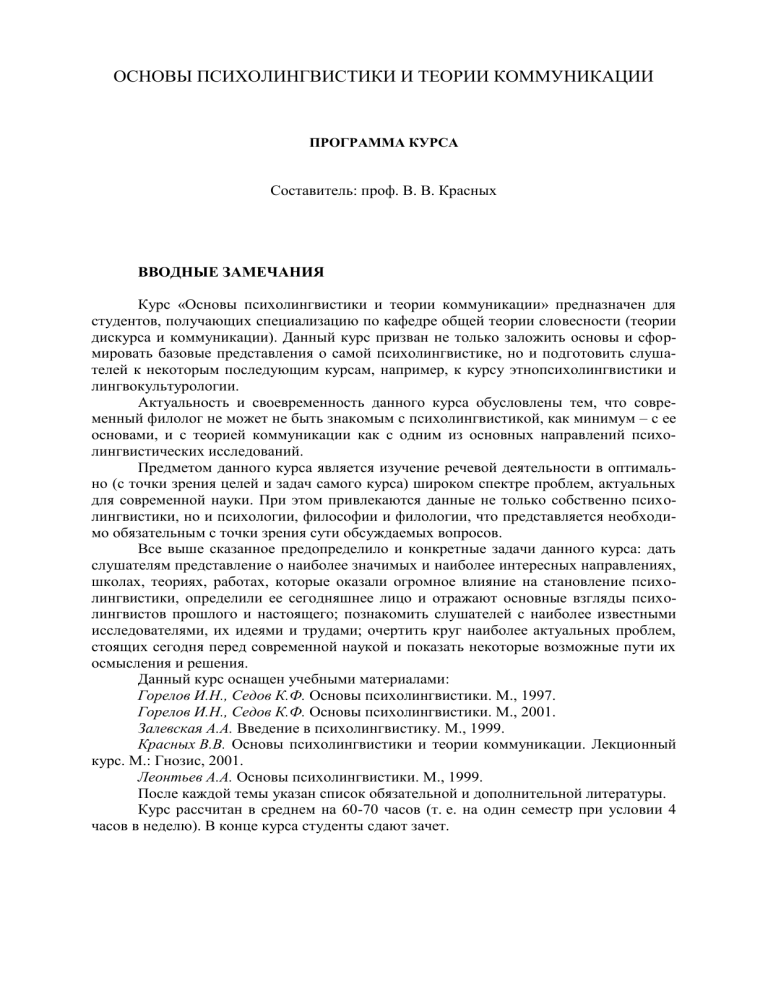 ОСНОВЫ ПСИХОЛИНГВИСТИКИ И ТЕОРИИ КОММУНИКАЦИИ

ПРОГРАММА КУРСА

Составитель: проф. В. В. Красных

ВВОДНЫЕ ЗАМЕЧАНИЯ

Курс «Основы психолингвистики и теории коммуникации» предназначен для студентов, получающих специализацию по кафедре общей теории словесности (теории дискурса и коммуникации). Данный курс призван не только заложить основы и сформировать базовые представления о самой психолингвистике, но и подготовить слушателей к некоторым последующим курсам, например, к курсу этнопсихолингвистики и лингвокультурологии.

Актуальность и своевременность данного курса обусловлены тем, что современный филолог не может не быть знакомым с психолингвистикой, как минимум – с ее основами, и с теорией коммуникации как с одним из основных направлений психолингвистических исследований.

Предметом данного курса является изучение речевой деятельности в оптимально (с точки зрения целей и задач самого курса) широком спектре проблем, актуальных для современной науки. При этом привлекаются данные не только собственно психолингвистики, но и психологии, философии и филологии, что представляется необходимо обязательным с точки зрения сути обсуждаемых вопросов.

Все выше сказанное предопределило и конкретные задачи данного курса: дать слушателям представление о наиболее значимых и наиболее интересных направлениях, школах, теориях, работах, которые оказали огромное влияние на становление психолингвистики, определили ее сегодняшнее лицо и отражают основные взгляды психолингвистов прошлого и настоящего; познакомить слушателей с наиболее известными исследователями, их идеями и трудами; очертить круг наиболее актуальных проблем, стоящих сегодня перед современной наукой и показать некоторые возможные пути их осмысления и решения.

Данный курс оснащен учебными материалами:

Горелов И.Н., Седов К.Ф. Основы психолингвистики. М., 1997.

Горелов И.Н., Седов К.Ф. Основы психолингвистики. М., 2001.

Залевская А.А. Введение в психолингвистику. М., 1999.

Красных В.В. Основы психолингвистики и теории коммуникации. Лекционный курс. М.: Гнозис, 2001.

Леонтьев А.А. Основы психолингвистики. М., 1999.

После каждой темы указан список обязательной и дополнительной литературы.

Курс рассчитан в среднем на 60-70 часов (т. е. на один семестр при условии 4 часов в неделю). В конце курса студенты сдают зачет.